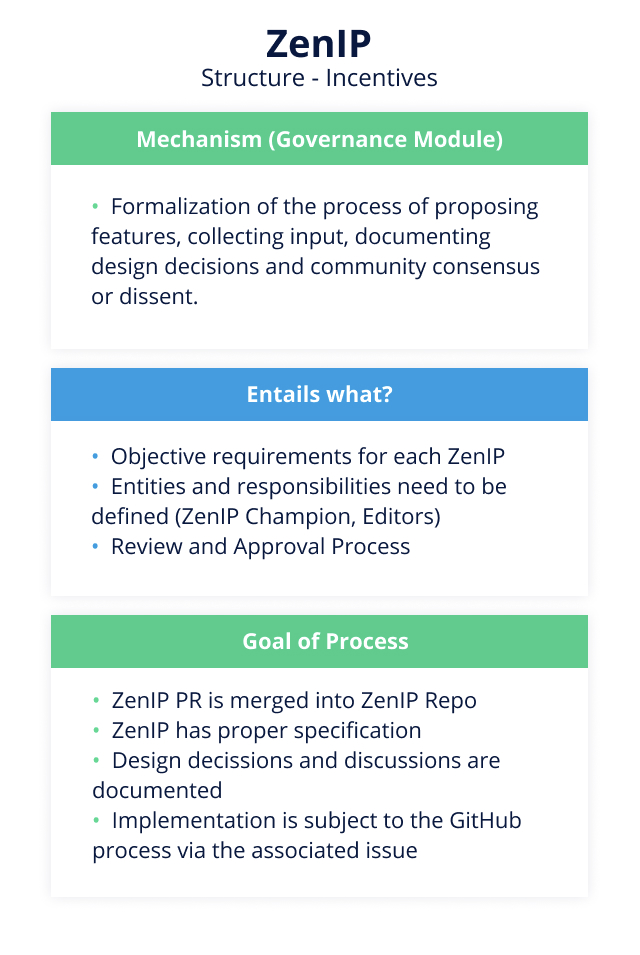 ZenIP
Structure - Incentives

Mechanism (Governance Module)

• Formalization of the process of proposing features, collecting input, documenting design decisions and community consensus or dissent.

Entails what?

• Objective requirements for each ZenIP
• Entities and responsibilities need to be defined (ZenIP Champion, Editors)
• Review and Approval Process

Goal of Process

• ZenIP PR is merged into ZenIP Repo
• ZenIP has proper specification
• Design decissions and discussions are documented
• Implementation is subject to the GitHub process via the associated issue